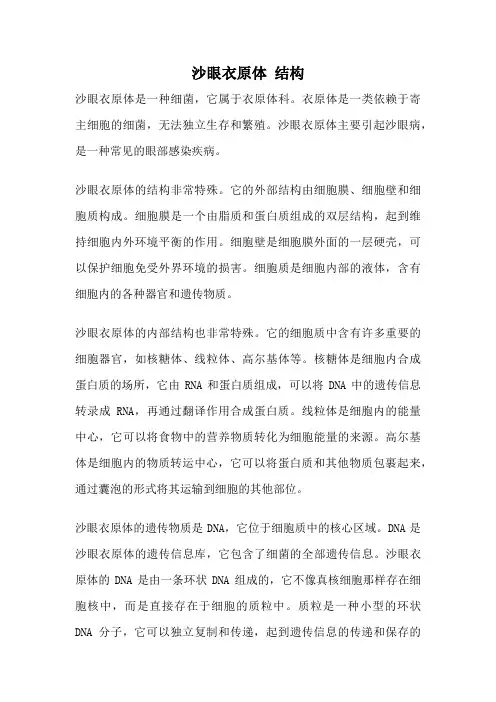 沙眼衣原体 结构

沙眼衣原体是一种细菌，它属于衣原体科。衣原体是一类依赖于寄主细胞的细菌，无法独立生存和繁殖。沙眼衣原体主要引起沙眼病，是一种常见的眼部感染疾病。

沙眼衣原体的结构非常特殊。它的外部结构由细胞膜、细胞壁和细胞质构成。细胞膜是一个由脂质和蛋白质组成的双层结构，起到维持细胞内外环境平衡的作用。细胞壁是细胞膜外面的一层硬壳，可以保护细胞免受外界环境的损害。细胞质是细胞内部的液体，含有细胞内的各种器官和遗传物质。

沙眼衣原体的内部结构也非常特殊。它的细胞质中含有许多重要的细胞器官，如核糖体、线粒体、高尔基体等。核糖体是细胞内合成蛋白质的场所，它由 RNA 和蛋白质组成，可以将 DNA 中的遗传信息转录成 RNA，再通过翻译作用合成蛋白质。线粒体是细胞内的能量中心，它可以将食物中的营养物质转化为细胞能量的来源。高尔基体是细胞内的物质转运中心，它可以将蛋白质和其他物质包裹起来，通过囊泡的形式将其运输到细胞的其他部位。

沙眼衣原体的遗传物质是 DNA，它位于细胞质中的核心区域。DNA 是沙眼衣原体的遗传信息库，它包含了细菌的全部遗传信息。沙眼衣原体的 DNA 是由一条环状 DNA 组成的，它不像真核细胞那样存在细胞核中，而是直接存在于细胞的质粒中。质粒是一种小型的环状 DNA 分子，它可以独立复制和传递，起到遗传信息的传递和保存的